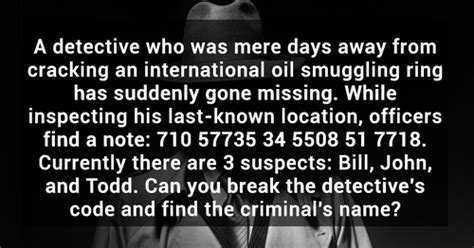 A detective who was mere days away from cracking an international oil smuggling ring has suddenly gone missing. While inspecting his last-known location, officers find a note: 710 57735 34 5508 51 7718. Currently there are 3 suspects: Bill, John, and Todd. Can you break the detective's code and find the criminal's name?